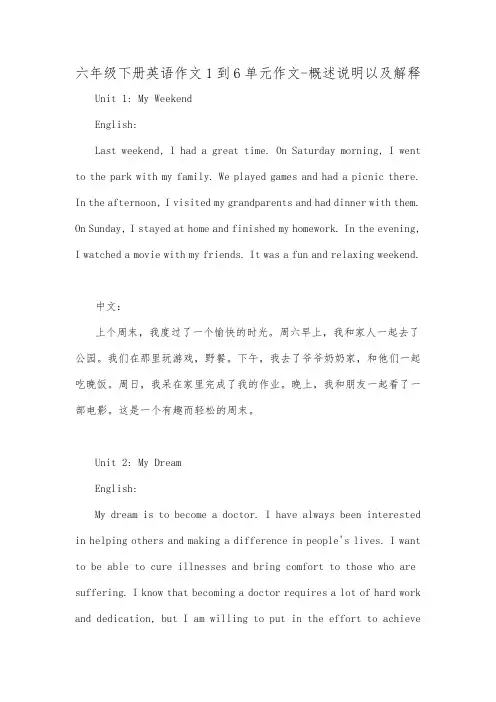 六年级下册英语作文1到6单元作文-概述说明以及解释

Unit 1: My Weekend

English:

Last weekend, I had a great time. On Saturday morning, I went to the park with my family. We played games and had a picnic there. In the afternoon, I visited my grandparents and had dinner with them. On Sunday, I stayed at home and finished my homework. In the evening, I watched a movie with my friends. It was a fun and relaxing weekend.

中文:

上个周末，我度过了一个愉快的时光。周六早上，我和家人一起去了公园。我们在那里玩游戏，野餐。下午，我去了爷爷奶奶家，和他们一起吃晚饭。周日，我呆在家里完成了我的作业。晚上，我和朋友一起看了一部电影。这是一个有趣而轻松的周末。

Unit 2: My Dream

English:

My dream is to become a doctor. I have always been interested in helping others and making a difference in people's lives. I want to be able to cure illnesses and bring comfort to those who are suffering. I know that becoming a doctor requires a lot of hard work and dedication, but I am willing to put in the effort to achieve